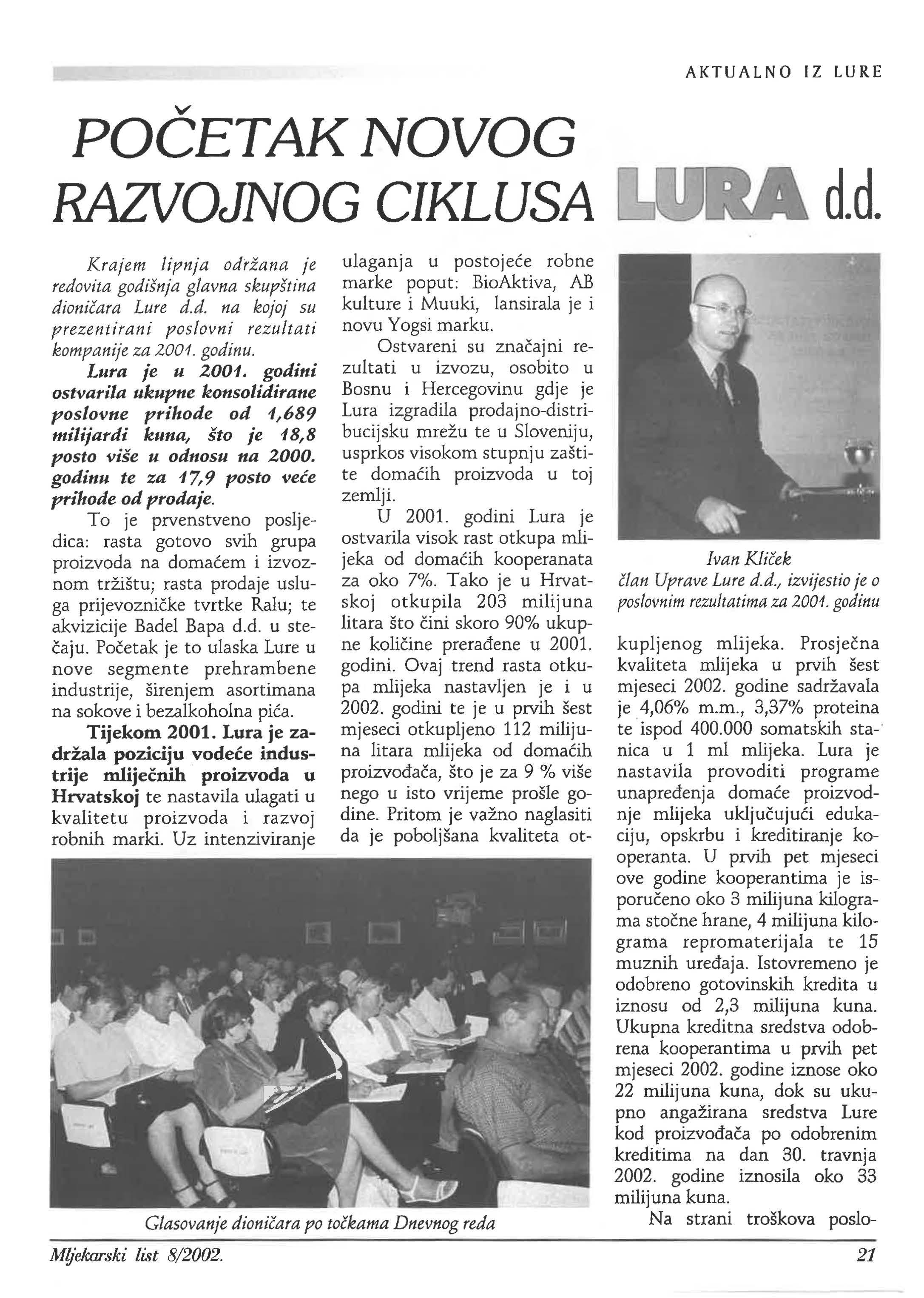 AKTUALNO IZ LURE

POČETAK NOVOG RAZVOJNOG CIKLUSA LURA d.d.

Krajem lipnja održana je redovita godišnja glavna skupština dioničara Lure d.d. na kojoj su prezentirani poslovni rezultati kompanije za 2001. godinu.

Lura je u 2001. godini ostvarila ukupne konsolidirane poslovne prihode od 1,689 milijardi kuna, što je 18,8 posto više u odnosu na 2000. godinu te za 17,9 posto veće prihode od prodaje.

To je prvenstveno posljedica: rasta gotovo svih grupa proizvoda na domaćem i izvoznom tržištu; rasta prodaje usluga prijevozničke tvrtke Ralu; te akvizicije Badel Bapa d.d. u stečaju. Početak je to ulaska Lure u nove segmente prehrambene industrije, širenjem asortimana na sokove i bezalkoholna pića.

Tijekom 2001. Lura je zadržala poziciju vodeće industrije mliječnih proizvoda u Hrvatskoj te nastavila ulagati u kvalitetu proizvoda i razvoj robnih marki. Uz intenziviranje ulaganja u postojeće robne marke poput: BioAktiva, AB kulture i Muuki, lansirala je i novu Yogsi marku.

Ostvareni su značajni rezultati u izvozu, osobito u Bosnu i Hercegovinu gdje je Lura izgradila prodajno-distribucijsku mrežu te u Sloveniju, usprkos visokom stupnju zaštite domaćih proizvoda u toj zemlji.

U 2001. godini Lura je ostvarila visok rast otkupa mlijeka od domaćih kooperanata za oko 7%. Tako je u Hrvatskoj otkupila 203 milijuna litara što čini skoro 90% ukupne količine prerađene u 2001. godini. Ovaj trend rasta otkupa mlijeka nastavljen je i u 2002. godini te je u prvih šest mjeseci otkupljeno 112 milijuna litara mlijeka od domaćih proizvođača, što je za 9 % više nego u isto vrijeme prošle godine. Pritom je važno naglasiti da je poboljšana kvaliteta otkupljenog mlijeka. Prosječna kvaliteta mlijeka u prvih šest mjeseci 2002. godine sadržavala je 4,06% m.m., 3,37% proteina te ispod 400.000 somatskih stanica u 1 ml mlijeka. Lura je nastavila provoditi programe unapređenja domaće proizvodnje mlijeka uključujući edukaciju, opskrbu i kreditiranje kooperanta. U prvih pet mjeseci ove godine kooperantima je isporučeno oko 3 milijuna kilograma stočne hrane, 4 milijuna kilograma repromaterijala te 15 muznih uređaja. Istovremeno je odobreno gotovinskih kredita u iznosu od 2,3 milijuna kuna. Ukupna kreditna sredstva odobrena kooperantima u prvih pet mjeseci 2002. godine iznose oko 22 milijuna kuna, dok su ukupno angažirana sredstva Lure kod proizvođača po odobrenim kreditima na dan 30. travnja 2002. godine iznosila oko 33 milijuna kuna.

Na strani troškova poslo-

Ivan Kliček
član Uprave Lure d.d., izvijestio je o poslovnim rezultatima za 2001. godinu

Glasovanje dioničara po točkama Dnevnog reda

Mljekarski list 8/2002.

21